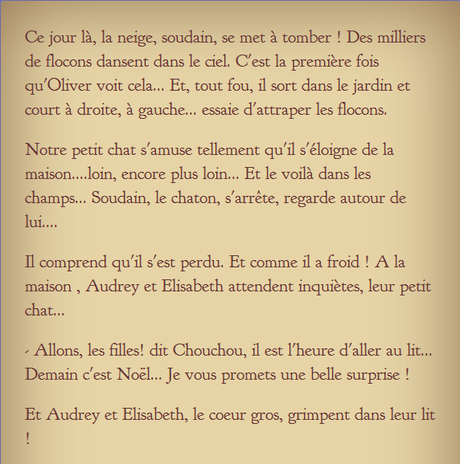 Ce jour là, la neige, soudain, se met à tomber ! Des milliers de flocons dansent dans le ciel. C'est la première fois qu'Oliver voit cela... Et, tout fou, il sort dans le jardin et court à droite, à gauche... essaie d'attraper les flocons.

Notre petit chat s'amuse tellement qu'il s'éloigne de la maison....loin, encore plus loin... Et le voilà dans les champs... Soudain, le chaton, s'arrête, regarde autour de lui....

Il comprend qu'il s'est perdu. Et comme il a froid ! A la maison , Audrey et Elisabeth attendent inquiètes, leur petit chat...

- Allons, les filles! dit Chouchou, il est l'heure d'aller au lit... Demain c'est Noël... Je vous promets une belle surprise !

Et Audrey et Elisabeth, le coeur gros, grimpent dans leur lit !